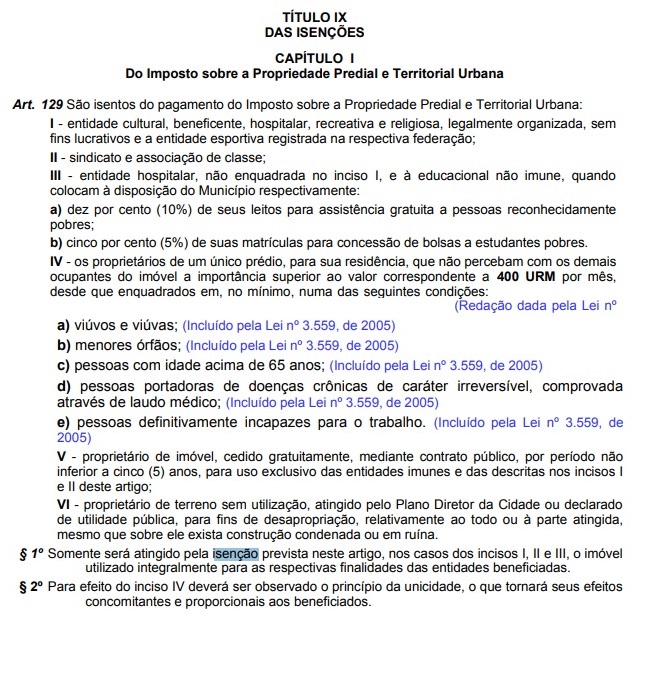 TÍTULO IX
DAS ISENÇÕES

CAPÍTULO I
Do Imposto sobre a Propriedade Predial e Territorial Urbana

Art. 129 São isentos do pagamento do Imposto sobre a Propriedade Predial e Territorial Urbana:

I - entidade cultural, beneficente, hospitalar, recreativa e religiosa, legalmente organizada, sem fins lucrativos e a entidade esportiva registrada na respectiva federação;

II - sindicato e associação de classe;

III - entidade hospitalar, não enquadrada no inciso I, e à educacional não imune, quando colocam à disposição do Município respectivamente:

a) dez por cento (10%) de seus leitos para assistência gratuita a pessoas reconhecidamente pobres;

b) cinco por cento (5%) de suas matrículas para concessão de bolsas a estudantes pobres.

IV - os proprietários de um único prédio, para sua residência, que não percebam com os demais ocupantes do imóvel a importância superior ao valor correspondente a 400 URM por mês, desde que enquadrados em, no mínimo, numa das seguintes condições: (Redação dada pela Lei nº

a) viúvos e viúvas; (Incluído pela Lei nº 3.559, de 2005)

b) menores órfãos; (Incluído pela Lei nº 3.559, de 2005)

c) pessoas com idade acima de 65 anos; (Incluído pela Lei nº 3.559, de 2005)

d) pessoas portadoras de doenças crônicas de caráter irreversível, comprovada através de laudo médico; (Incluído pela Lei nº 3.559, de 2005)

e) pessoas definitivamente incapazes para o trabalho. (Incluído pela Lei nº 3.559, de 2005)

V - proprietário de imóvel, cedido gratuitamente, mediante contrato público, por período não inferior a cinco (5) anos, para uso exclusivo das entidades imunes e das descritas nos incisos I e II deste artigo;

VI - proprietário de terreno sem utilização, atingido pelo Plano Diretor da Cidade ou declarado de utilidade pública, para fins de desapropriação, relativamente ao todo ou à parte atingida, mesmo que sobre ele exista construção condenada ou em ruína.

§ 1º Somente será atingido pela isenção prevista neste artigo, nos casos dos incisos I, II e III, o imóvel utilizado integralmente para as respectivas finalidades das entidades beneficiadas.

§ 2º Para efeito do inciso IV deverá ser observado o princípio da unicidade, o que tornará seus efeitos concomitantes e proporcionais aos beneficiados.